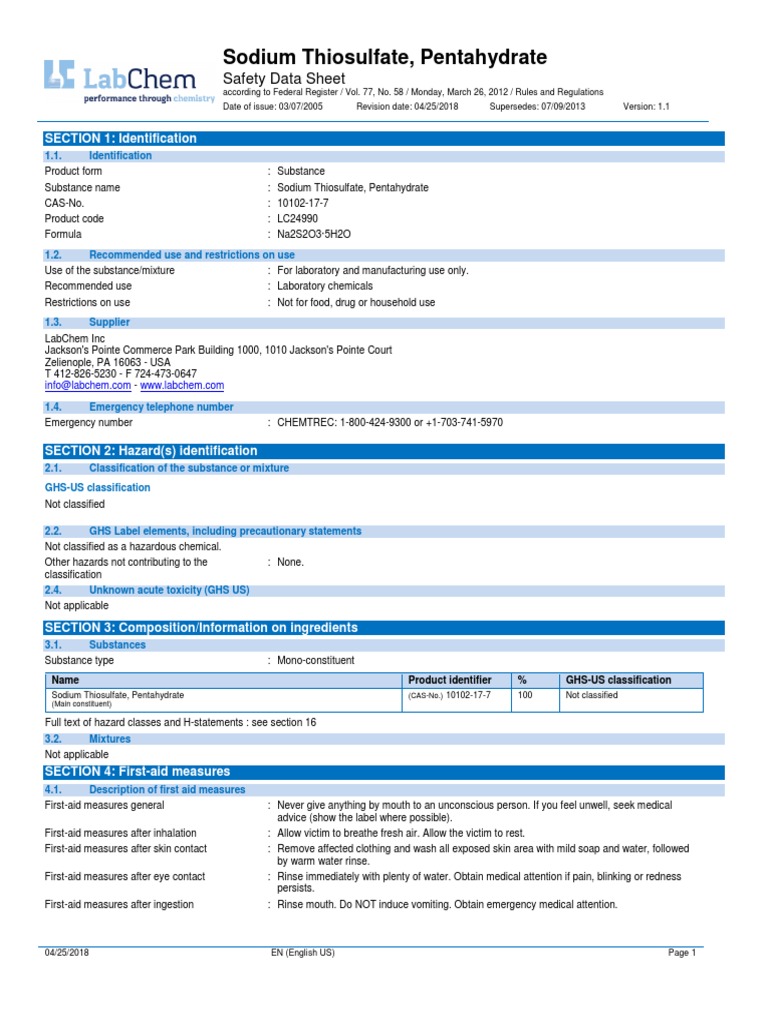 LabChem
performance through chemistry

Sodium Thiosulfate, Pentahydrate
Safety Data Sheet
according to Federal Register / Vol. 77, No. 58 / Monday, March 26, 2012 / Rules and Regulations
Date of issue: 03/07/2005 Revision date: 04/25/2018 Supersedes: 07/09/2013 Version: 1.1

SECTION 1: Identification
1.1. Identification
Product form : Substance
Substance name : Sodium Thiosulfate, Pentahydrate
CAS-No. : 10102-17-7
Product code : LC24990
Formula : Na2S2O3·5H2O

1.2. Recommended use and restrictions on use
Use of the substance/mixture : For laboratory and manufacturing use only.
Recommended use : Laboratory chemicals
Restrictions on use : Not for food, drug or household use

1.3. Supplier
LabChem Inc
Jackson's Pointe Commerce Park Building 1000, 1010 Jackson's Pointe Court
Zelienople, PA 16063 - USA
T 412-826-5230 - F 724-473-0647
info@labchem.com - www.labchem.com

1.4. Emergency telephone number
Emergency number : CHEMTREC: 1-800-424-9300 or +1-703-741-5970

SECTION 2: Hazard(s) identification
2.1. Classification of the substance or mixture
GHS-US classification
Not classified

2.2. GHS Label elements, including precautionary statements
Not classified as a hazardous chemical.
Other hazards not contributing to the classification : None.
2.4. Unknown acute toxicity (GHS US)
Not applicable

SECTION 3: Composition/Information on ingredients
3.1. Substances
Substance type : Mono-constituent

| Name | Product identifier | % | GHS-US classification |
|---|---|---|---|
| Sodium Thiosulfate, Pentahydrate (Main constituent) | (CAS-No.) 10102-17-7 | 100 | Not classified |

Full text of hazard classes and H-statements : see section 16
3.2. Mixtures
Not applicable

SECTION 4: First-aid measures
4.1. Description of first aid measures
First-aid measures general : Never give anything by mouth to an unconscious person. If you feel unwell, seek medical advice (show the label where possible).
First-aid measures after inhalation : Allow victim to breathe fresh air. Allow the victim to rest.
First-aid measures after skin contact : Remove affected clothing and wash all exposed skin area with mild soap and water, followed by warm water rinse.
First-aid measures after eye contact : Rinse immediately with plenty of water. Obtain medical attention if pain, blinking or redness persists.
First-aid measures after ingestion : Rinse mouth. Do NOT induce vomiting. Obtain emergency medical attention.

04/25/2018 EN (English US) Page 1